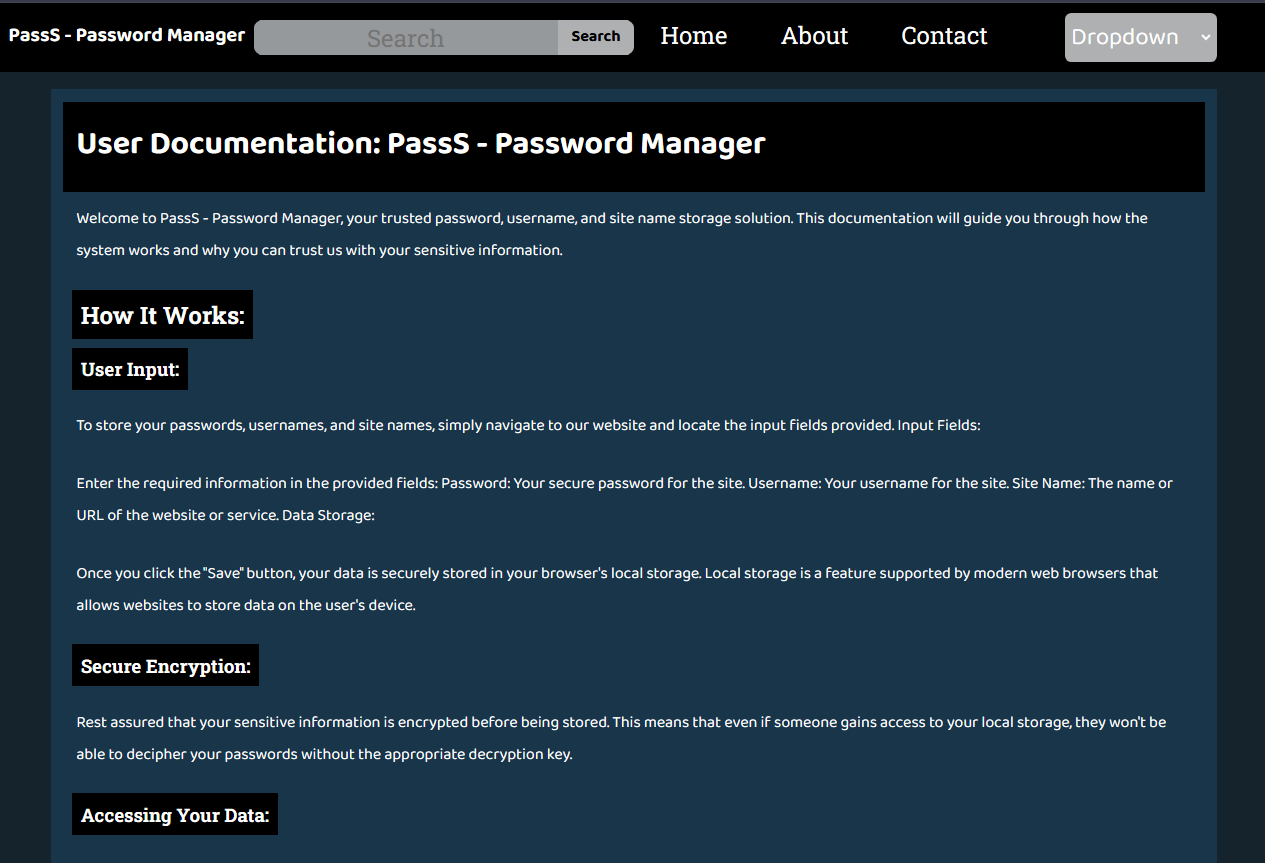 PassS - Password Manager Search Search Home About Contact Dropdown

User Documentation: PassS - Password Manager

Welcome to PassS - Password Manager, your trusted password, username, and site name storage solution. This documentation will guide you through how the system works and why you can trust us with your sensitive information.

How It Works:

User Input:

To store your passwords, usernames, and site names, simply navigate to our website and locate the input fields provided. Input Fields:

Enter the required information in the provided fields: Password: Your secure password for the site. Username: Your username for the site. Site Name: The name or URL of the website or service. Data Storage:

Once you click the "Save" button, your data is securely stored in your browser's local storage. Local storage is a feature supported by modern web browsers that allows websites to store data on the user's device.

Secure Encryption:

Rest assured that your sensitive information is encrypted before being stored. This means that even if someone gains access to your local storage, they won't be able to decipher your passwords without the appropriate decryption key.

Accessing Your Data: